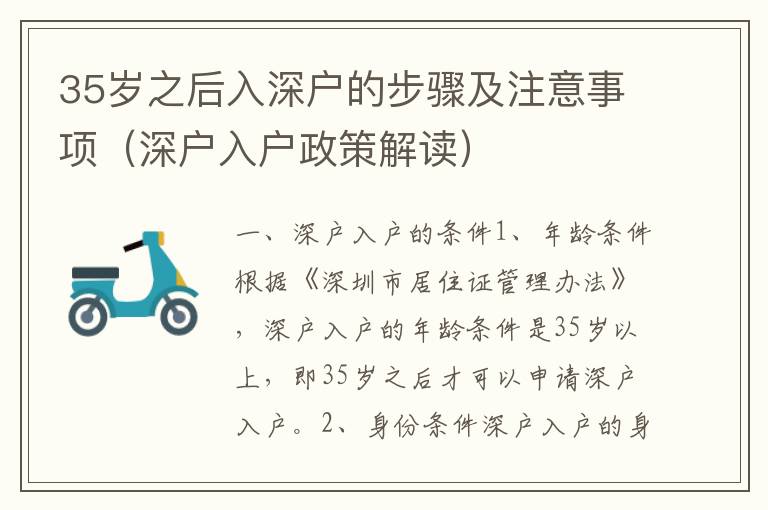 35岁之后入深户的步骤及注意事项（深户入户政策解读）

一、深户入户的条件1、年龄条件根据《深圳市居住证管理办法》，深户入户的年龄条件是35岁以上，即35岁之后才可以申请深户入户。2、身份条件深户入户的身